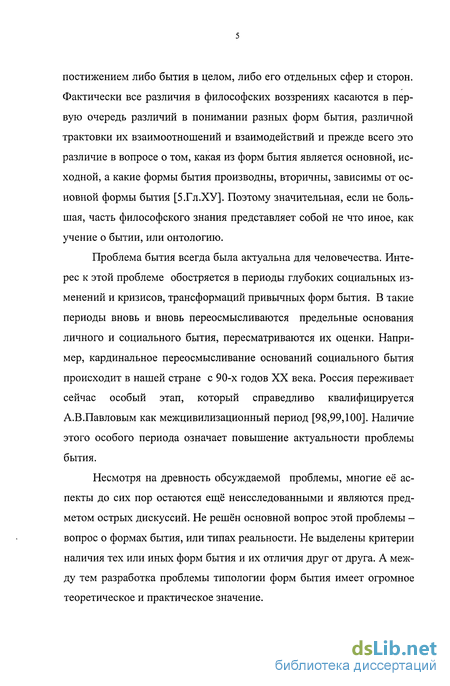 5

постижением либо бытия в целом, либо его отдельных сфер и сторон. Фактически все различия в философских воззрениях касаются в первую очередь различий в понимании разных форм бытия, различной трактовки их взаимоотношений и взаимодействий и прежде всего это различие в вопросе о том, какая из форм бытия является основной, исходной, а какие формы бытия производны, вторичны, зависимы от основной формы бытия [5.Гл.ХУ]. Поэтому значительная, если не большая, часть философского знания представляет собой не что иное, как учение о бытии, или онтологию.

Проблема бытия всегда была актуальна для человечества. Интерес к этой проблеме обостряется в периоды глубоких социальных изменений и кризисов, трансформаций привычных форм бытия. В такие периоды вновь и вновь переосмысливаются предельные основания личного и социального бытия, пересматриваются их оценки. Например, кардинальное переосмысливание оснований социального бытия происходит в нашей стране с 90-х годов XX века. Россия переживает сейчас особый этап, который справедливо квалифицируется А.В.Павловым как межцивилизационный период [98,99,100]. Наличие этого особого периода означает повышение актуальности проблемы бытия.

Несмотря на древность обсуждаемой проблемы, многие её аспекты до сих пор остаются ещё неисследованными и являются предметом острых дискуссий. Не решён основной вопрос этой проблемы – вопрос о формах бытия, или типах реальности. Не выделены критерии наличия тех или иных форм бытия и их отличия друг от друга. А между тем разработка проблемы типологии форм бытия имеет огромное теоретическое и практическое значение.

dsLib.net
библиотека диссертаций